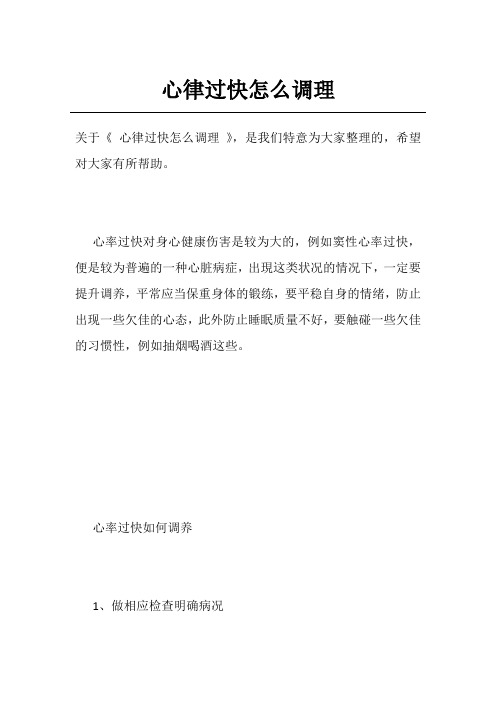 心律过快怎么调理

关于《 心律过快怎么调理 》，是我们特意为大家整理的，希望对大家有所帮助。

心率过快对身心健康伤害是较为大的，例如窦性心率过快，便是较为普遍的一种心脏病症，出现这类状况的情况下，一定要提升调养，平常应当保重身体的锻练，要平稳自身的情绪，防止出现一些欠佳的心态，此外防止睡眠质量不好，要触碰一些欠佳的习惯性，例如抽烟喝酒这些。

心率过快如何调养

1、做相应检查明确病况